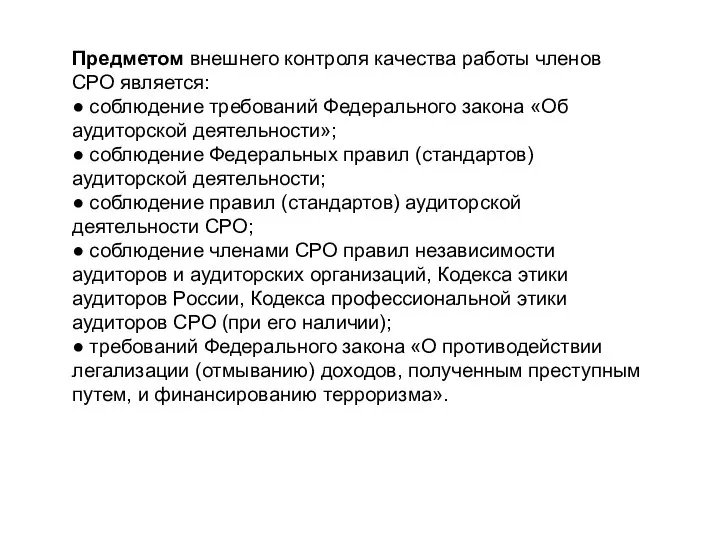 Предметом внешнего контроля качества работы членов СРО является:
● соблюдение требований Федерального закона «Об аудиторской деятельности»;
● соблюдение Федеральных правил (стандартов) аудиторской деятельности;
● соблюдение правил (стандартов) аудиторской деятельности СРО;
● соблюдение членами СРО правил независимости аудиторов и аудиторских организаций, Кодекса этики аудиторов России, Кодекса профессиональной этики аудиторов СРО (при его наличии);
● требований Федерального закона «О противодействии легализации (отмыванию) доходов, полученным преступным путем, и финансированию терроризма».